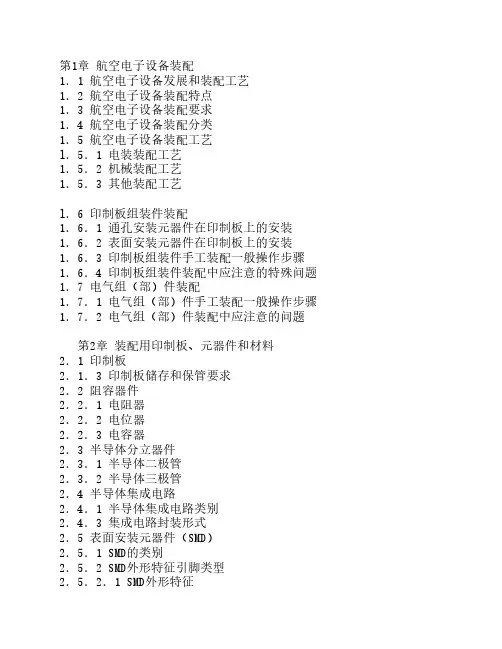 第1章 航空电子设备装配
1．1 航空电子设备发展和装配工艺
1．2 航空电子设备装配特点
1．3 航空电子设备装配要求
1．4 航空电子设备装配分类
1．5 航空电子设备装配工艺
1．5．1 电装装配工艺
1．5．2 机械装配工艺
1．5．3 其他装配工艺

1．6 印制板组装件装配
1．6．1 通孔安装元器件在印制板上的安装
1．6．2 表面安装元器件在印制板上的安装
1．6．3 印制板组装件手工装配一般操作步骤
1．6．4 印制板组装件装配中应注意的特殊问题
1．7 电气组（部）件装配
1．7．1 电气组（部）件手工装配一般操作步骤
1．7．2 电气组（部）件装配中应注意的问题

第2章 装配用印制板、元器件和材料
2．1 印制板
2．1．3 印制板储存和保管要求
2．2 阻容器件
2．2．1 电阻器
2．2．2 电位器
2．2．3 电容器
2．3 半导体分立器件
2．3．1 半导体二极管
2．3．2 半导体三极管
2．4 半导体集成电路
2．4．1 半导体集成电路类别
2．4．3 集成电路封装形式
2．5 表面安装元器件（SMD）
2．5．1 SMD的类别
2．5．2 SMD外形特征引脚类型
2．5．2．1 SMD外形特征